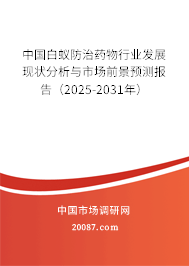 中国白蚁防治药物行业发展现状分析与市场前景预测报告（2025-2031年）

中国市场调研网

20087.com